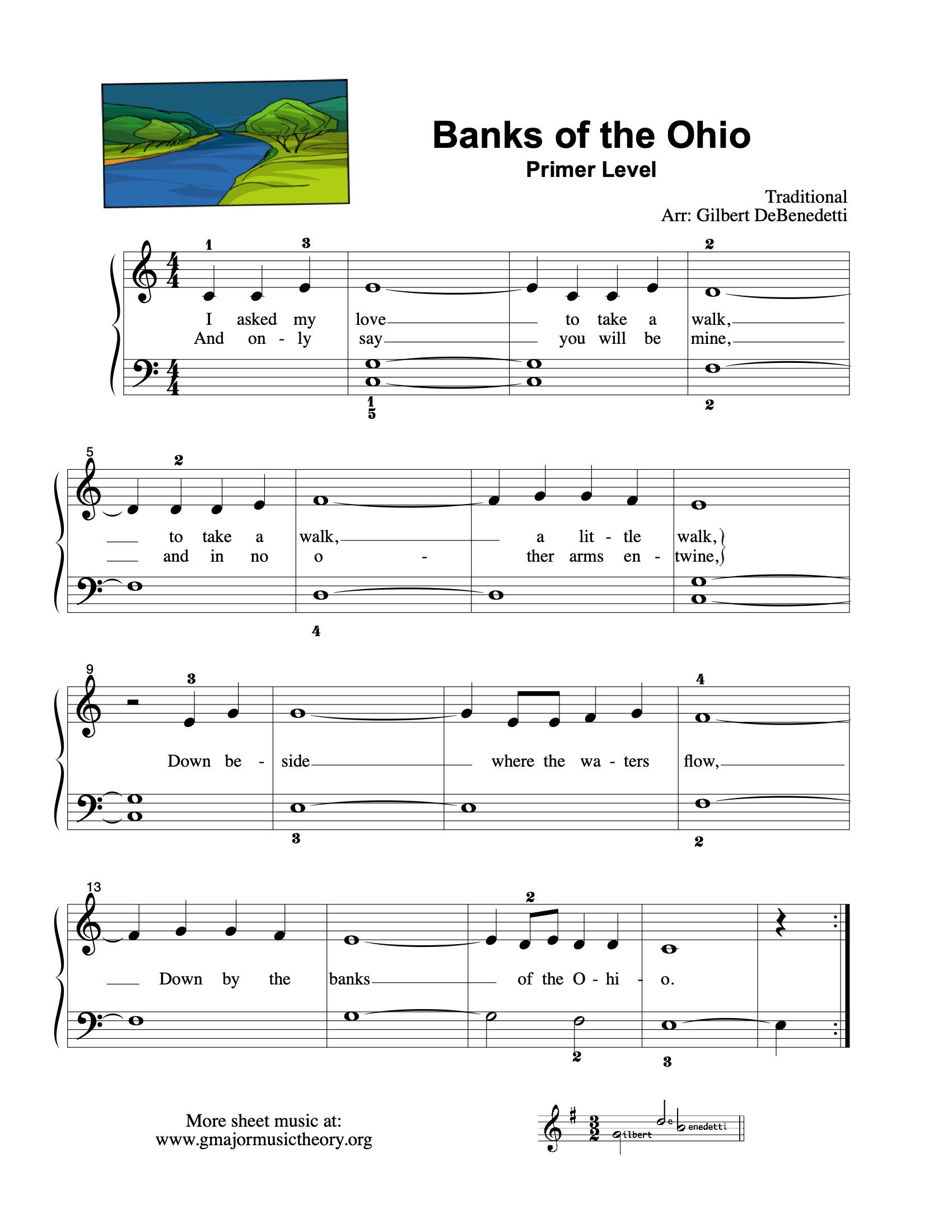 Banks of the Ohio
Primer Level

Traditional
Arr: Gilbert DeBenedetti

1 3 2

I asked my love to take a walk,
And on - ly say you will be mine,

1
5 2

5 2

to take a walk, a lit - tle walk,
and in no o - ther arms en - twine,

4

9 3 4

Down be - side where the wa - ters flow,

3 2

13 2

Down by the banks of the O - hi - o.

2 3

More sheet music at:
www.gmajormusictheory.org

Gilbert DeBenedetti